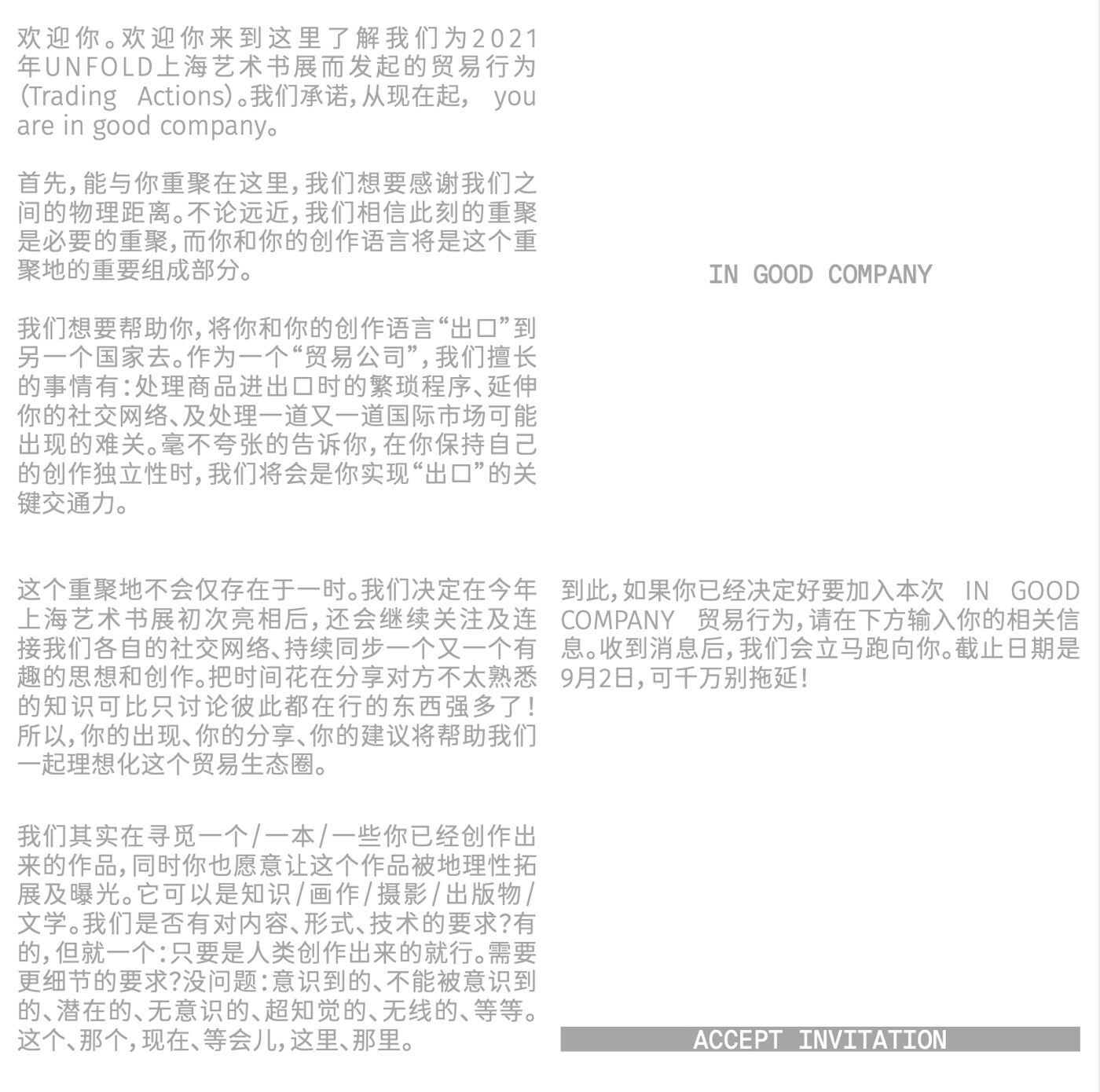 欢迎你。欢迎你来到这里了解我们为2021年UNFOLD上海艺术书展而发起的贸易行为(Trading Actions)。我们承诺,从现在起, you are in good company。

首先,能与你重聚在这里,我们想要感谢我们之间的物理距离。不论远近,我们相信此刻的重聚是必要的重聚,而你和你的创作语言将是这个重聚地的重要组成部分。

我们想要帮助你,将你和你的创作语言“出口”到另一个国家去。作为一个“贸易公司”,我们擅长的事情有:处理商品进出口时的繁琐程序、延伸你的社交网络、及处理一道又一道国际市场可能出现的难关。毫不夸张的告诉你,在你保持自己的创作独立性时,我们将会是你实现“出口”的关键交通力。

这个重聚地不会仅存在于一时。我们决定在今年上海艺术书展初次亮相后,还会继续关注及连接我们各自的社交网络、持续同步一个又一个有趣的思想和创作。把时间花在分享对方不太熟悉的知识可比只讨论彼此都在行的东西强多了!所以,你的出现、你的分享、你的建议将帮助我们一起理想化这个贸易生态圈。

我们其实在寻觅一个/一本/一些你已经创作出来的作品,同时你也愿意让这个作品被地理性拓展及曝光。它可以是知识/画作/摄影/出版物/文学。我们是否有对内容、形式、技术的要求?有的,但就一个:只要是人类创作出来的就行。需要更细节的要求?没问题:意识到的、不能被意识到的、潜在的、无意识的、超知觉的、无线的、等等。这个、那个,现在、等会儿,这里、那里。

IN GOOD COMPANY

到此,如果你已经决定好要加入本次 IN GOOD COMPANY 贸易行为,请在下方输入你的相关信息。收到消息后,我们会立马跑向你。截止日期是9月2日,可千万别拖延!

ACCEPT INVITATION